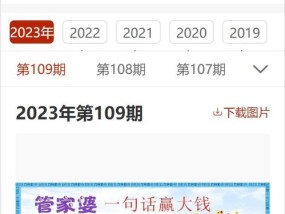 2023年 2022 2021 2020 2019

第109期 第108期 第107期

2023年第109期

下载图片

管家婆 一句话赢大钱